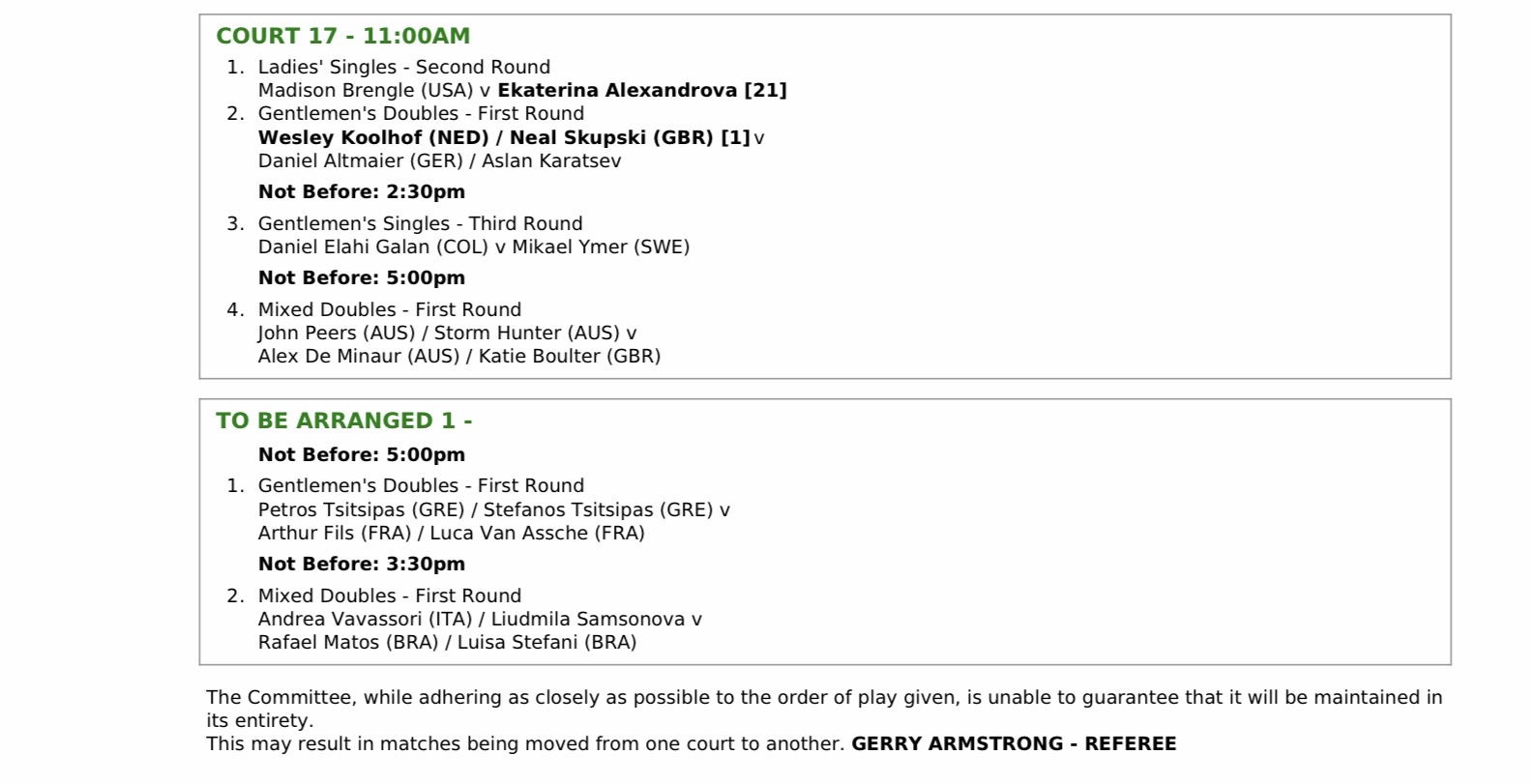 COURT 17 - 11:00AM

1. Ladies' Singles - Second Round
Madison Brengle (USA) v Ekaterina Alexandrova [21]
2. Gentlemen's Doubles - First Round
Wesley Koolhof (NED) / Neal Skupski (GBR) [1] v
Daniel Altmaier (GER) / Aslan Karatsev

Not Before: 2:30pm

3. Gentlemen's Singles - Third Round
Daniel Elahi Galan (COL) v Mikael Ymer (SWE)

Not Before: 5:00pm

4. Mixed Doubles - First Round
John Peers (AUS) / Storm Hunter (AUS) v
Alex De Minaur (AUS) / Katie Boulter (GBR)

TO BE ARRANGED 1 -

Not Before: 5:00pm

1. Gentlemen's Doubles - First Round
Petros Tsitsipas (GRE) / Stefanos Tsitsipas (GRE) v
Arthur Fils (FRA) / Luca Van Assche (FRA)

Not Before: 3:30pm

2. Mixed Doubles - First Round
Andrea Vavassori (ITA) / Liudmila Samsonova v
Rafael Matos (BRA) / Luisa Stefani (BRA)

The Committee, while adhering as closely as possible to the order of play given, is unable to guarantee that it will be maintained in its entirety.
This may result in matches being moved from one court to another. GERRY ARMSTRONG - REFEREE